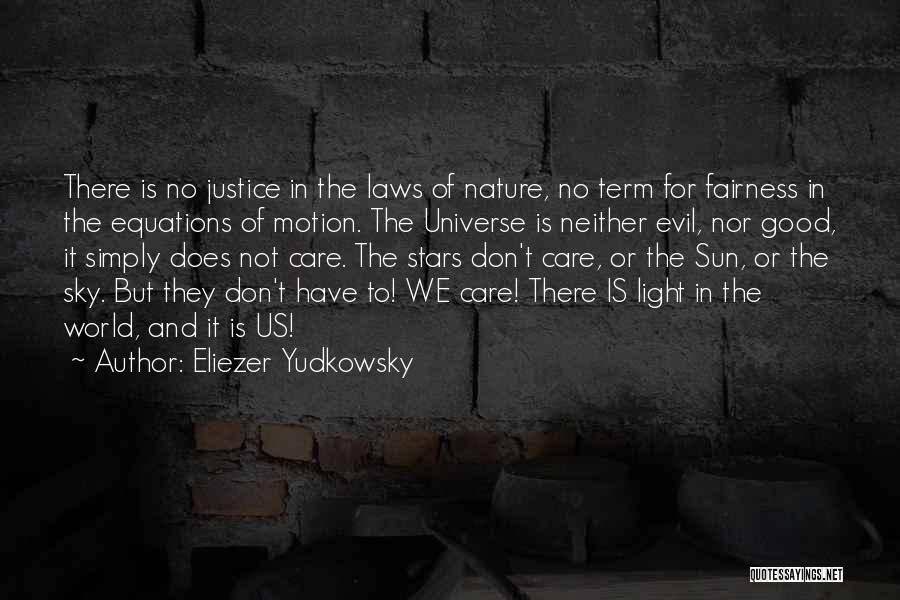 There is no justice in the laws of nature, no term for fairness in the equations of motion. The Universe is neither evil, nor good, it simply does not care. The stars don't care, or the Sun, or the sky. But they don't have to! WE care! There IS light in the world, and it is US!

~ Author: Eliezer Yudkowsky

QUOTESSAYINGS.NET